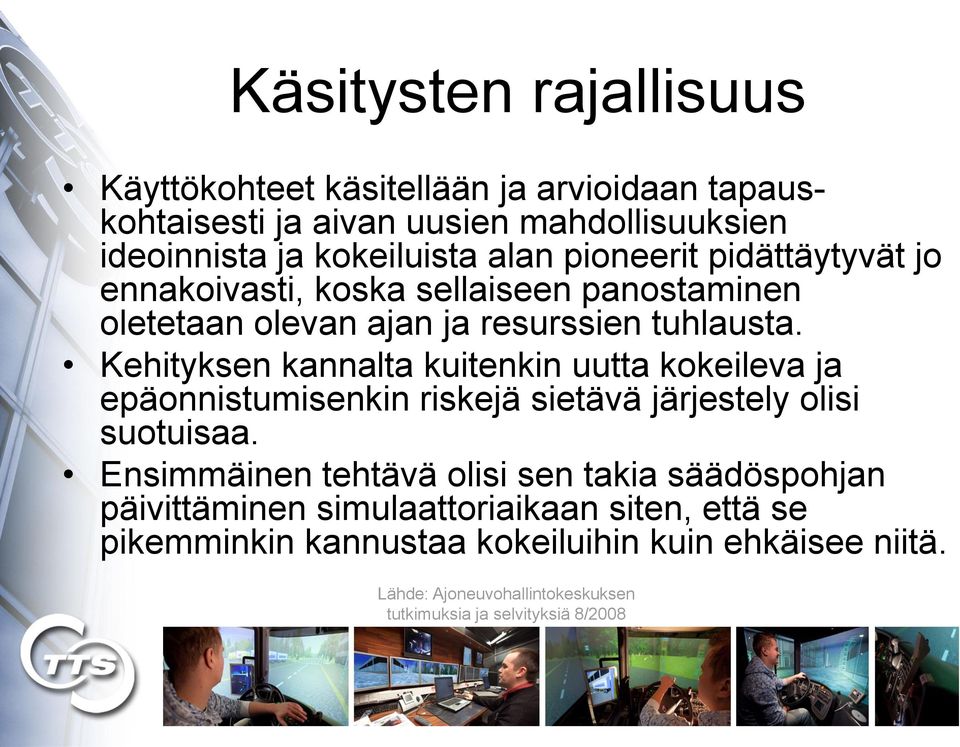 Käsitysten rajallisuus

• Käyttökohteet käsitellään ja arvioidaan tapauskohtaisesti ja aivan uusien mahdollisuuksien ideoinnista ja kokeiluista alan pioneerit pidättäytyvät jo ennakoivasti, koska sellaiseen panostaminen oletetaan olevan ajan ja resurssien tuhlausta.
• Kehityksen kannalta kuitenkin uutta kokeileva ja epäonnistumisenkin riskejä sietävä järjestely olisi suotuisaa.
• Ensimmäinen tehtävä olisi sen takia säädöspohjan päivittäminen simulaattoriaikaan siten, että se pikemminkin kannustaa kokeiluihin kuin ehkäisee niitä.

Lähde: Ajoneuvohallintokeskuksen tutkimuksia ja selvityksiä 8/2008

TTS